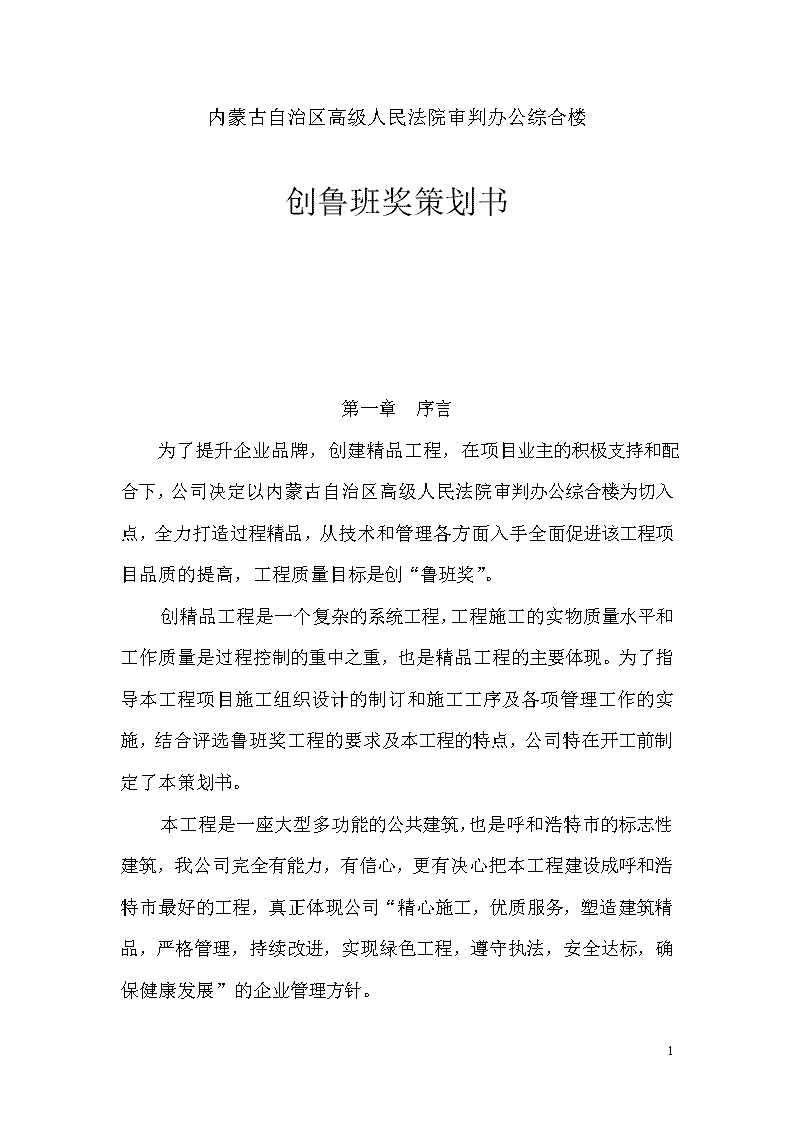 内蒙古自治区高级人民法院审判办公综合楼

创鲁班奖策划书

第一章　序言

为了提升企业品牌，创建精品工程，在项目业主的积极支持和配合下，公司决定以内蒙古自治区高级人民法院审判办公综合楼为切入点，全力打造过程精品，从技术和管理各方面入手全面促进该工程项目品质的提高，工程质量目标是创“鲁班奖”。

创精品工程是一个复杂的系统工程，工程施工的实物质量水平和工作质量是过程控制的重中之重，也是精品工程的主要体现。为了指导本工程项目施工组织设计的制订和施工工序及各项管理工作的实施，结合评选鲁班奖工程的要求及本工程的特点，公司特在开工前制定了本策划书。

本工程是一座大型多功能的公共建筑，也是呼和浩特市的标志性建筑，我公司完全有能力，有信心，更有决心把本工程建设成呼和浩特市最好的工程，真正体现公司“精心施工，优质服务，塑造建筑精品，严格管理，持续改进，实现绿色工程，遵守执法，安全达标，确保健康发展”的企业管理方针。

1